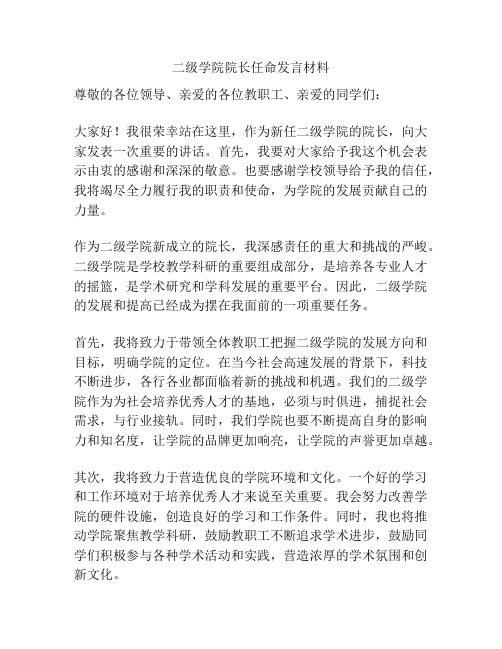 二级学院院长任命发言材料

尊敬的各位领导、亲爱的各位教职工、亲爱的同学们：

大家好！我很荣幸站在这里，作为新任二级学院的院长，向大家发表一次重要的讲话。首先，我要对大家给予我这个机会表示由衷的感谢和深深的敬意。也要感谢学校领导给予我的信任，我将竭尽全力履行我的职责和使命，为学院的发展贡献自己的力量。

作为二级学院新成立的院长，我深感责任的重大和挑战的严峻。二级学院是学校教学科研的重要组成部分，是培养各专业人才的摇篮，是学术研究和学科发展的重要平台。因此，二级学院的发展和提高已经成为摆在我面前的一项重要任务。

首先，我将致力于带领全体教职工把握二级学院的发展方向和目标，明确学院的定位。在当今社会高速发展的背景下，科技不断进步，各行各业都面临着新的挑战和机遇。我们的二级学院作为为社会培养优秀人才的基地，必须与时俱进，捕捉社会需求，与行业接轨。同时，我们学院也要不断提高自身的影响力和知名度，让学院的品牌更加响亮，让学院的声誉更加卓越。

其次，我将致力于营造优良的学院环境和文化。一个好的学习和工作环境对于培养优秀人才来说至关重要。我会努力改善学院的硬件设施，创造良好的学习和工作条件。同时，我也将推动学院聚焦教学科研，鼓励教职工不断追求学术进步，鼓励同学们积极参与各种学术活动和实践，营造浓厚的学术氛围和创新文化。